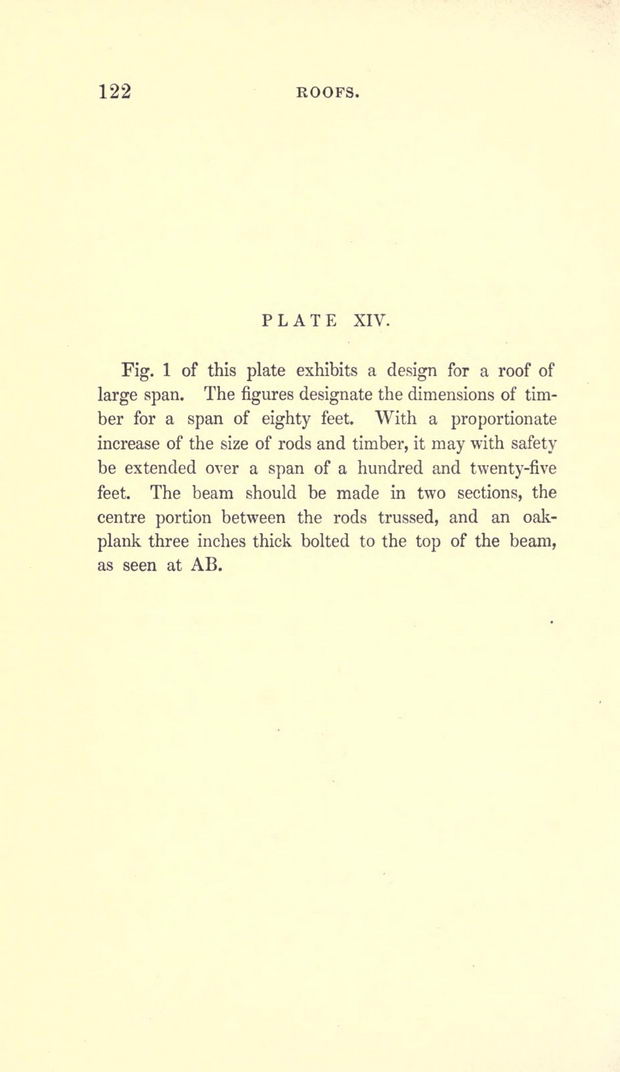 122 ROOFS.

PLATE XIV.

Fig. 1 of this plate exhibits a design for a roof of large span. The figures designate the dimensions of timber for a span of eighty feet. With a proportionate increase of the size of rods and timber, it may with safety be extended over a span of a hundred and twenty-five feet. The beam should be made in two sections, the centre portion between the rods trussed, and an oak-plank three inches thick bolted to the top of the beam, as seen at AB.